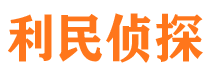 利民侦探